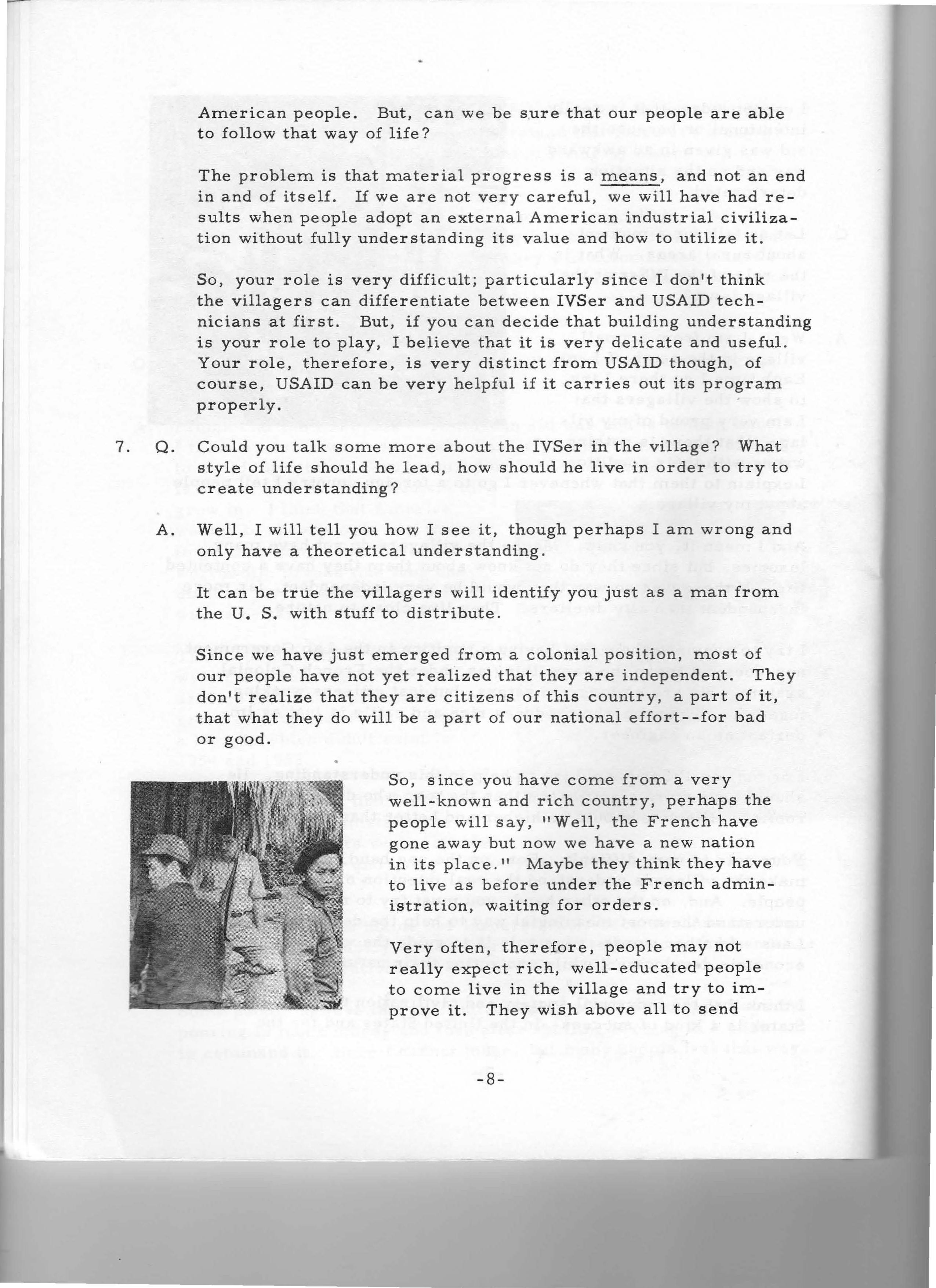 American people. But, can we be sure that our people are able to follow that way of life?

The problem is that material progress is a means, and not an end in and of itself. If we are not very careful, we will have had results when people adopt an external American industrial civilization without fully understanding its value and how to utilize it.

So, your role is very difficult; particularly since I don't think the villagers can differentiate between IVSer and USAID technicians at first. But, if you can decide that building understanding is your role to play, I believe that it is very delicate and useful. Your role, therefore, is very distinct from USAID though, of course, USAID can be very helpful if it carries out its program properly.

7. Q. Could you talk some more about the IVSer in the village? What style of life should he lead, how should he live in order to try to create understanding?

A. Well, I will tell you how I see it, though perhaps I am wrong and only have a theoretical understanding.

It can be true the villagers will identify you just as a man from the U. S. with stuff to distribute.

Since we have just emerged from a colonial position, most of our people have not yet realized that they are independent. They don't realize that they are citizens of this country, a part of it, that what they do will be a part of our national effort--for bad or good.

So, since you have come from a very well-known and rich country, perhaps the people will say, "Well, the French have gone away but now we have a new nation in its place." Maybe they think they have to live as before under the French administration, waiting for orders.

Very often, therefore, people may not really expect rich, well-educated people to come live in the village and try to improve it. They wish above all to send

-8-